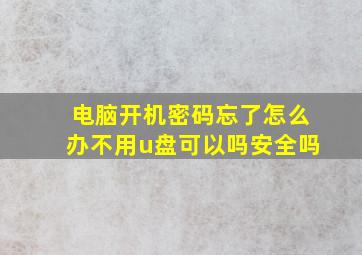 电脑开机密码忘了怎么办不用u盘可以吗安全吗